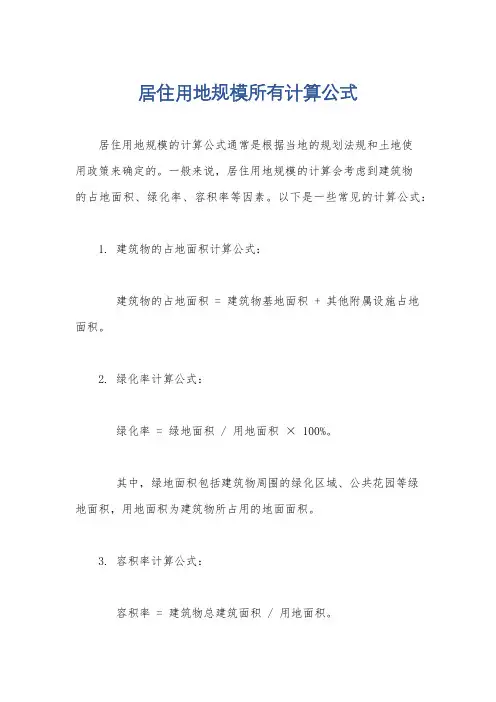 居住用地规模所有计算公式

居住用地规模的计算公式通常是根据当地的规划法规和土地使用政策来确定的。一般来说，居住用地规模的计算会考虑到建筑物的占地面积、绿化率、容积率等因素。以下是一些常见的计算公式：

1. 建筑物的占地面积计算公式：

建筑物的占地面积 = 建筑物基地面积 + 其他附属设施占地面积。

2. 绿化率计算公式：

绿化率 = 绿地面积 / 用地面积 × 100%。

其中，绿地面积包括建筑物周围的绿化区域、公共花园等绿地面积，用地面积为建筑物所占用的地面面积。

3. 容积率计算公式：

容积率 = 建筑物总建筑面积 / 用地面积。